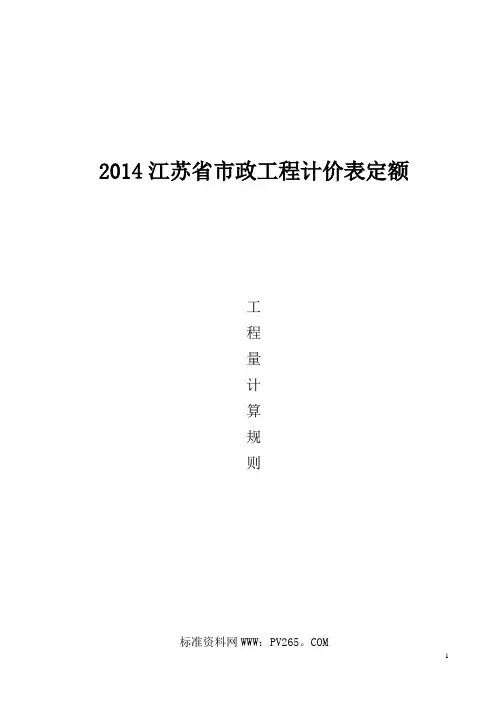 2014江苏省市政工程计价表定额

工
程
量
计
算
规
则

标准资料网WWW：PV265。COM

1